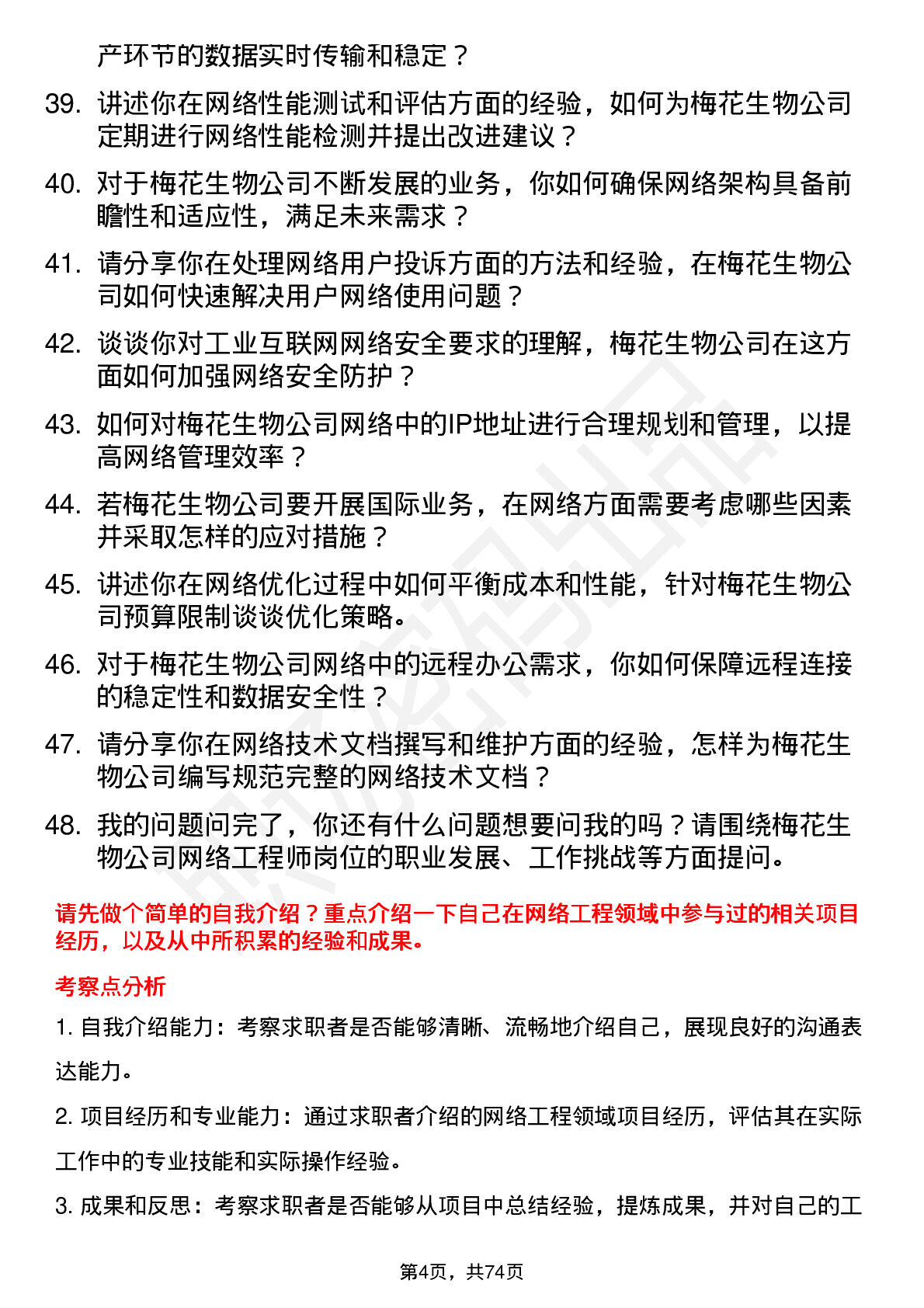 产环节的数据实时传输和稳定？

39. 讲述你在网络性能测试和评估方面的经验，如何为梅花生物公司定期进行网络性能检测并提出改进建议？

40. 对于梅花生物公司不断发展的业务，你如何确保网络架构具备前瞻性和适应性，满足未来需求？

41. 请分享你在处理网络用户投诉方面的方法和经验，在梅花生物公司如何快速解决用户网络使用问题？

42. 谈谈你对工业互联网网络安全要求的理解，梅花生物公司在这方面如何加强网络安全防护？

43. 如何对梅花生物公司网络中的IP地址进行合理规划和管理，以提高网络管理效率？

44. 若梅花生物公司要开展国际业务，在网络方面需要考虑哪些因素并采取怎样的应对措施？

45. 讲述你在网络优化过程中如何平衡成本和性能，针对梅花生物公司预算限制谈谈优化策略。

46. 对于梅花生物公司网络中的远程办公需求，你如何保障远程连接的稳定性和数据安全性？

47. 请分享你在网络技术文档撰写和维护方面的经验，怎样为梅花生物公司编写规范完整的网络技术文档？

48. 我的问题问完了，你还有什么问题想要问我的吗？请围绕梅花生物公司网络工程师岗位的职业发展、工作挑战等方面提问。

请先做个简单的自我介绍？重点介绍一下自己在网络工程领域中参与过的相关项目经历，以及从中所积累的经验和成果。

考察点分析

1. 自我介绍能力：考察求职者是否能够清晰、流畅地介绍自己，展现良好的沟通表达能力。

2. 项目经历和专业能力：通过求职者介绍的网络工程领域项目经历，评估其在实际工作中的专业技能和实际操作经验。

3. 成果和反思：考察求职者是否能够从项目中总结经验，提炼成果，并对自己的工

第4页，共74页